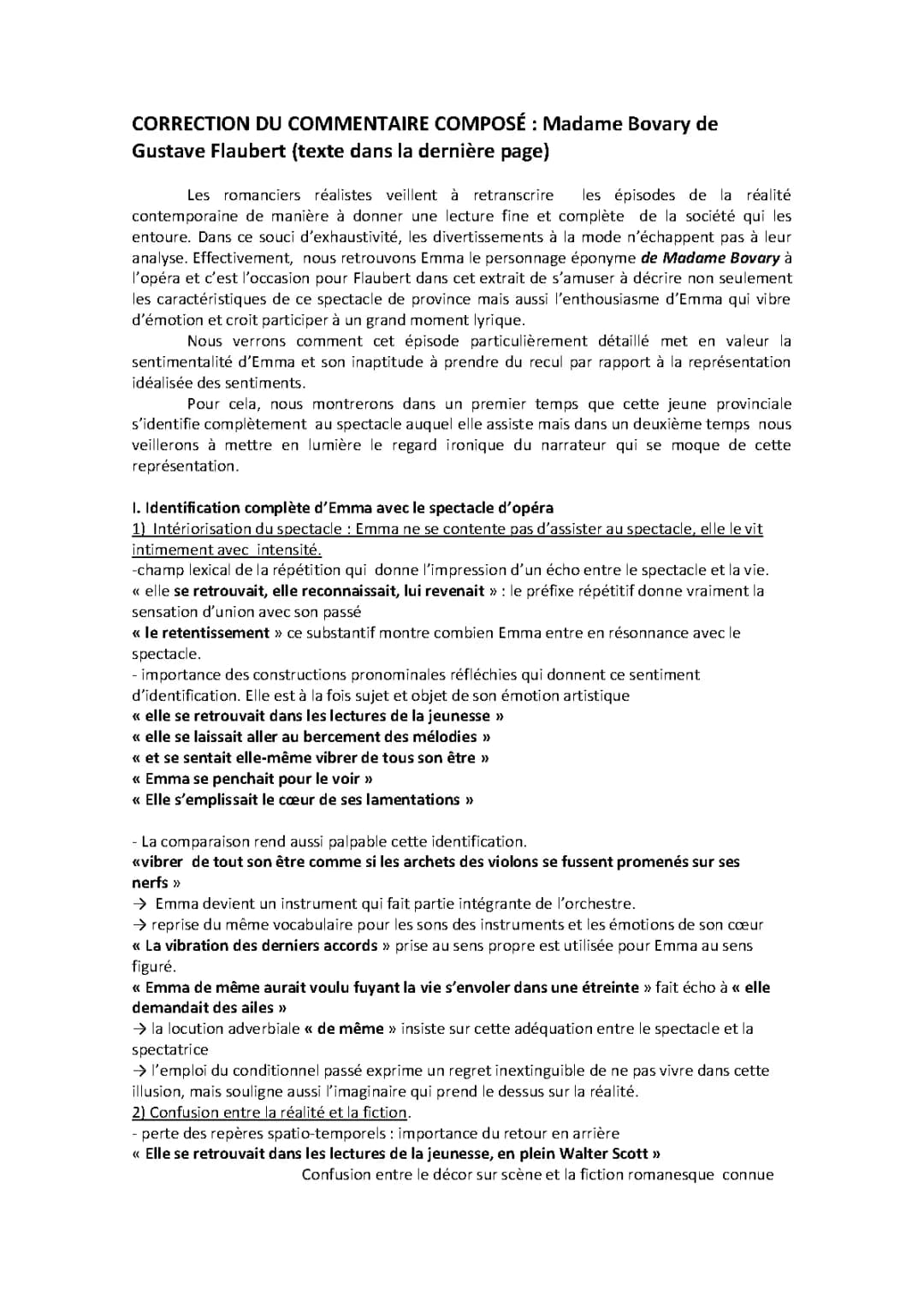 CORRECTION DU COMMENTAIRE COMPOSÉ : Madame Bovary de Gustave Flaubert (texte dans la dernière page)

Les romanciers réalistes veillent à retranscrire les épisodes de la réalité contemporaine de manière à donner une lecture fine et complète de la société qui les entoure. Dans ce souci d'exhaustivité, les divertissements à la mode n'échappent pas à leur analyse. Effectivement, nous retrouvons Emma le personnage éponyme de Madame Bovary à l'opéra et c'est l'occasion pour Flaubert dans cet extrait de s'amuser à décrire non seulement les caractéristiques de ce spectacle de province mais aussi l'enthousiasme d'Emma qui vibre d'émotion et croit participer à un grand moment lyrique.

Nous verrons comment cet épisode particulièrement détaillé met en valeur la sentimentalité d'Emma et son inaptitude à prendre du recul par rapport à la représentation idéalisée des sentiments.

Pour cela, nous montrerons dans un premier temps que cette jeune provinciale s'identifie complètement au spectacle auquel elle assiste mais dans un deuxième temps nous veillerons à mettre en lumière le regard ironique du narrateur qui se moque de cette représentation.

I. Identification complète d'Emma avec le spectacle d'opéra
1) Intériorisation du spectacle : Emma ne se contente pas d'assister au spectacle, elle le vit intimement avec intensité.
-champ lexical de la répétition qui donne l'impression d'un écho entre le spectacle et la vie.
« elle se retrouvait, elle reconnaissait, lui revenait » : le préfixe répétitif donne vraiment la sensation d'union avec son passé
« le retentissement » ce substantif montre combien Emma entre en résonnance avec le spectacle.
- importance des constructions pronominales réfléchies qui donnent ce sentiment d'identification. Elle est à la fois sujet et objet de son émotion artistique
« elle se retrouvait dans les lectures de la jeunesse »
« elle se laissait aller au bercement des mélodies »
« et se sentait elle-même vibrer de tous son être »
« Emma se penchait pour le voir »
« Elle s'emplissait le cœur de ses lamentations »

- La comparaison rend aussi palpable cette identification.
«vibrer de tout son être comme si les archets des violons se fussent promenés sur ses nerfs »
→ Emma devient un instrument qui fait partie intégrante de l'orchestre.
→ reprise du même vocabulaire pour les sons des instruments et les émotions de son cœur
« La vibration des derniers accords » prise au sens propre est utilisée pour Emma au sens figuré.
« Emma de même aurait voulu fuyant la vie s'envoler dans une étreinte » fait écho à « elle demandait des ailes »
→ la locution adverbiale « de même » insiste sur cette adéquation entre le spectacle et la spectatrice
→ l'emploi du conditionnel passé exprime un regret inextinguible de ne pas vivre dans cette illusion, mais souligne aussi l'imaginaire qui prend le dessus sur la réalité.
2) Confusion entre la réalité et la fiction.
- perte des repères spatio-temporels : importance du retour en arrière
« Elle se retrouvait dans les lectures de la jeunesse, en plein Walter Scott »
Confusion entre le décor sur scène et la fiction romanesque connue